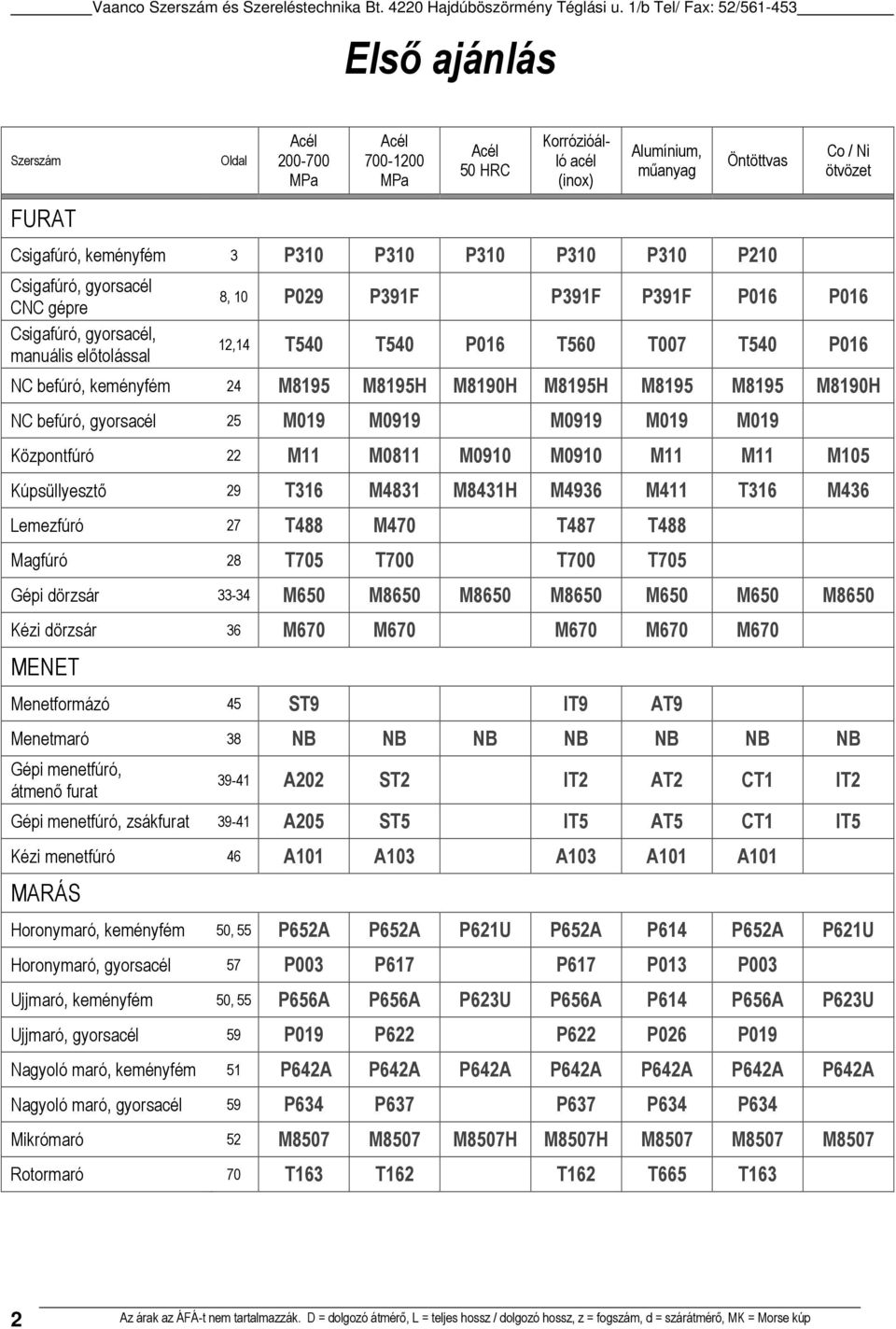 Vaanco Szerszám és Szereléstechnika Bt. 4220 Hajdúböszörmény Téglási u. 1/b Tel/ Fax: 52/561-453

Első ajánlás

| Szerszám | Oldal | Acél 200-700 MPa | Acél 700-1200 MPa | Acél 50 HRC | Korrózióálló acél (inox) | Alumínium, műanyag | Öntöttvas | Co / Ni ötvözet |
|---|---|---|---|---|---|---|---|---|
| FURAT | | | | | | | | |
| Csigafúró, keményfém | 3 | P310 | P310 | P310 | P310 | P310 | P210 | |
| Csigafúró, gyorsacél CNC gépre | 8, 10 | P029 | P391F | | P391F | P391F | P016 | P016 |
| Csigafúró, gyorsacél, manuális előtolással | 12,14 | T540 | T540 | P016 | T560 | T007 | T540 | P016 |
| NC befúró, keményfém | 24 | M8195 | M8195H | M8190H | M8195H | M8195 | M8195 | M8190H |
| NC befúró, gyorsacél | 25 | M019 | M0919 | | M0919 | M019 | M019 | |
| Központfúró | 22 | M11 | M0811 | M0910 | M0910 | M11 | M11 | M105 |
| Kúpsüllyesztő | 29 | T316 | M4831 | M8431H | M4936 | M411 | T316 | M436 |
| Lemezfúró | 27 | T488 | M470 | | T487 | T488 | | |
| Magfúró | 28 | T705 | T700 | | T700 | T705 | | |
| Gépi dörzsár | 33-34 | M650 | M8650 | M8650 | M8650 | M650 | M650 | M8650 |
| Kézi dörzsár | 36 | M670 | M670 | | M670 | M670 | M670 | |
| MENET | | | | | | | | |
| Menetformázó | 45 | ST9 | | | IT9 | AT9 | | |
| Menetmaró | 38 | NB | NB | NB | NB | NB | NB | NB |
| Gépi menetfúró, átmenő furat | 39-41 | A202 | ST2 | | IT2 | AT2 | CT1 | IT2 |
| Gépi menetfúró, zsákfurat | 39-41 | A205 | ST5 | | IT5 | AT5 | CT1 | IT5 |
| Kézi menetfúró | 46 | A101 | A103 | | A103 | A101 | A101 | |
| MARÁS | | | | | | | | |
| Horonymaró, keményfém | 50, 55 | P652A | P652A | P621U | P652A | P614 | P652A | P621U |
| Horonymaró, gyorsacél | 57 | P003 | P617 | | P617 | P013 | P003 | |
| Ujjmaró, keményfém | 50, 55 | P656A | P656A | P623U | P656A | P614 | P656A | P623U |
| Ujjmaró, gyorsacél | 59 | P019 | P622 | | P622 | P026 | P019 | |
| Nagyoló maró, keményfém | 51 | P642A | P642A | P642A | P642A | P642A | P642A | P642A |
| Nagyoló maró, gyorsacél | 59 | P634 | P637 | | P637 | P634 | P634 | |
| Mikrómaró | 52 | M8507 | M8507 | M8507H | M8507H | M8507 | M8507 | M8507 |
| Rotormaró | 70 | T163 | T162 | | T162 | T665 | T163 | |

2 Az árak az ÁFÁ-t nem tartalmazzák. D = dolgozó átmérő, L = teljes hossz / dolgozó hossz, z = fogszám, d = szárátmérő, MK = Morse kúp